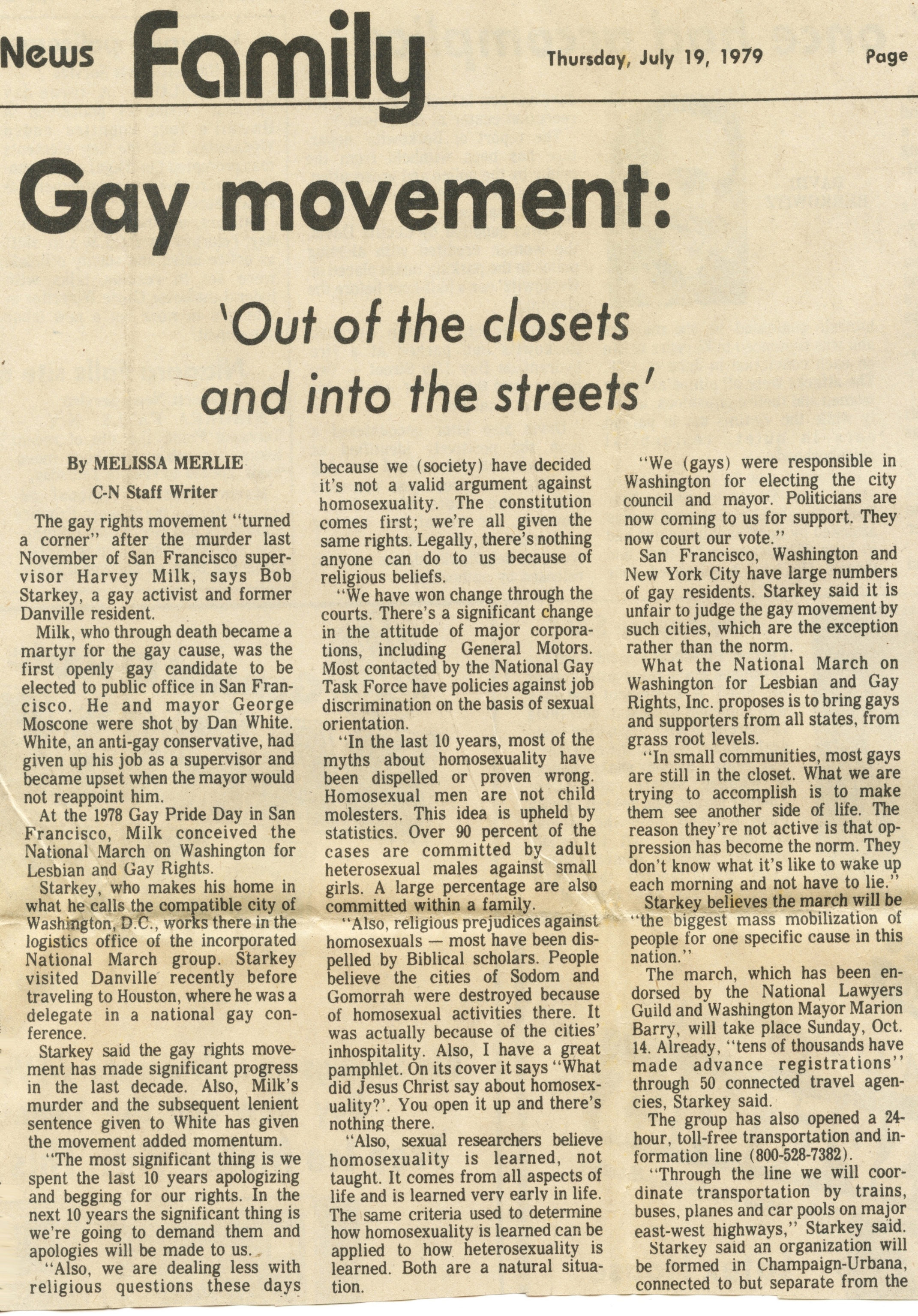 News Family Thursday, July 19, 1979 Page

Gay movement:

'Out of the closets and into the streets'

By MELISSA MERLIE
C-N Staff Writer

The gay rights movement "turned a corner" after the murder last November of San Francisco supervisor Harvey Milk, says Bob Starkey, a gay activist and former Danville resident.

Milk, who through death became a martyr for the gay cause, was the first openly gay candidate to be elected to public office in San Francisco. He and mayor George Moscone were shot by Dan White. White, an anti-gay conservative, had given up his job as a supervisor and became upset when the mayor would not reappoint him.

At the 1978 Gay Pride Day in San Francisco, Milk conceived the National March on Washington for Lesbian and Gay Rights.

Starkey, who makes his home in what he calls the compatible city of Washington, D.C., works there in the logistics office of the incorporated National March group. Starkey visited Danville recently before traveling to Houston, where he was a delegate in a national gay conference.

Starkey said the gay rights movement has made significant progress in the last decade. Also, Milk's murder and the subsequent lenient sentence given to White has given the movement added momentum.

"The most significant thing is we spent the last 10 years apologizing and begging for our rights. In the next 10 years the significant thing is we're going to demand them and apologies will be made to us.

"Also, we are dealing less with religious questions these days because we (society) have decided it's not a valid argument against homosexuality. The constitution comes first; we're all given the same rights. Legally, there's nothing anyone can do to us because of religious beliefs.

"We have won change through the courts. There's a significant change in the attitude of major corporations, including General Motors. Most contacted by the National Gay Task Force have policies against job discrimination on the basis of sexual orientation.

"In the last 10 years, most of the myths about homosexuality have been dispelled or proven wrong. Homosexual men are not child molesters. This idea is upheld by statistics. Over 90 percent of the cases are committed by adult heterosexual males against small girls. A large percentage are also committed within a family.

"Also, religious prejudices against homosexuals — most have been dispelled by Biblical scholars. People believe the cities of Sodom and Gomorrah were destroyed because of homosexual activities there. It was actually because of the cities' inhospitality. Also, I have a great pamphlet. On its cover it says "What did Jesus Christ say about homosexuality?'. You open it up and there's nothing there.

"Also, sexual researchers believe homosexuality is learned, not taught. It comes from all aspects of life and is learned very early in life. The same criteria used to determine how homosexuality is learned can be applied to how heterosexuality is learned. Both are a natural situation.

"We (gays) were responsible in Washington for electing the city council and mayor. Politicians are now coming to us for support. They now court our vote."

San Francisco, Washington and New York City have large numbers of gay residents. Starkey said it is unfair to judge the gay movement by such cities, which are the exception rather than the norm.

What the National March on Washington for Lesbian and Gay Rights, Inc. proposes is to bring gays and supporters from all states, from grass root levels.

"In small communities, most gays are still in the closet. What we are trying to accomplish is to make them see another side of life. The reason they're not active is that oppression has become the norm. They don't know what it's like to wake up each morning and not have to lie."

Starkey believes the march will be "the biggest mass mobilization of people for one specific cause in this nation."

The march, which has been endorsed by the National Lawyers Guild and Washington Mayor Marion Barry, will take place Sunday, Oct. 14. Already, "tens of thousands have made advance registrations" through 50 connected travel agencies, Starkey said.

The group has also opened a 24-hour, toll-free transportation and information line (800-528-7382).

"Through the line we will coordinate transportation by trains, buses, planes and car pools on major east-west highways," Starkey said.

Starkey said an organization will be formed in Champaign-Urbana, connected to but separate from the